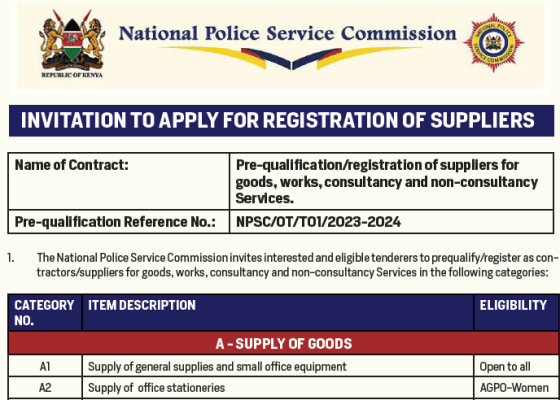 REPUBLIC OF KENYA

National Police Service Commission

NATIONAL POLICE SERVICE COMMISSION

INVITATION TO APPLY FOR REGISTRATION OF SUPPLIERS

| Name of Contract: | Pre-qualification/registration of suppliers for goods, works, consultancy and non-consultancy Services. |
|---|---|
| Pre-qualification Reference No.: | NPSC/OT/T01/2023-2024 |

1. The National Police Service Commission invites interested and eligible tenderers to prequalify/register as contractors/suppliers for goods, works, consultancy and non-consultancy Services in the following categories:

| CATEGORY NO. | ITEM DESCRIPTION | ELIGIBILITY |
|---|---|---|
| A - SUPPLY OF GOODS | | |
| A1 | Supply of general supplies and small office equipment | Open to all |
| A2 | Supply of office stationeries | AGPO-Women |